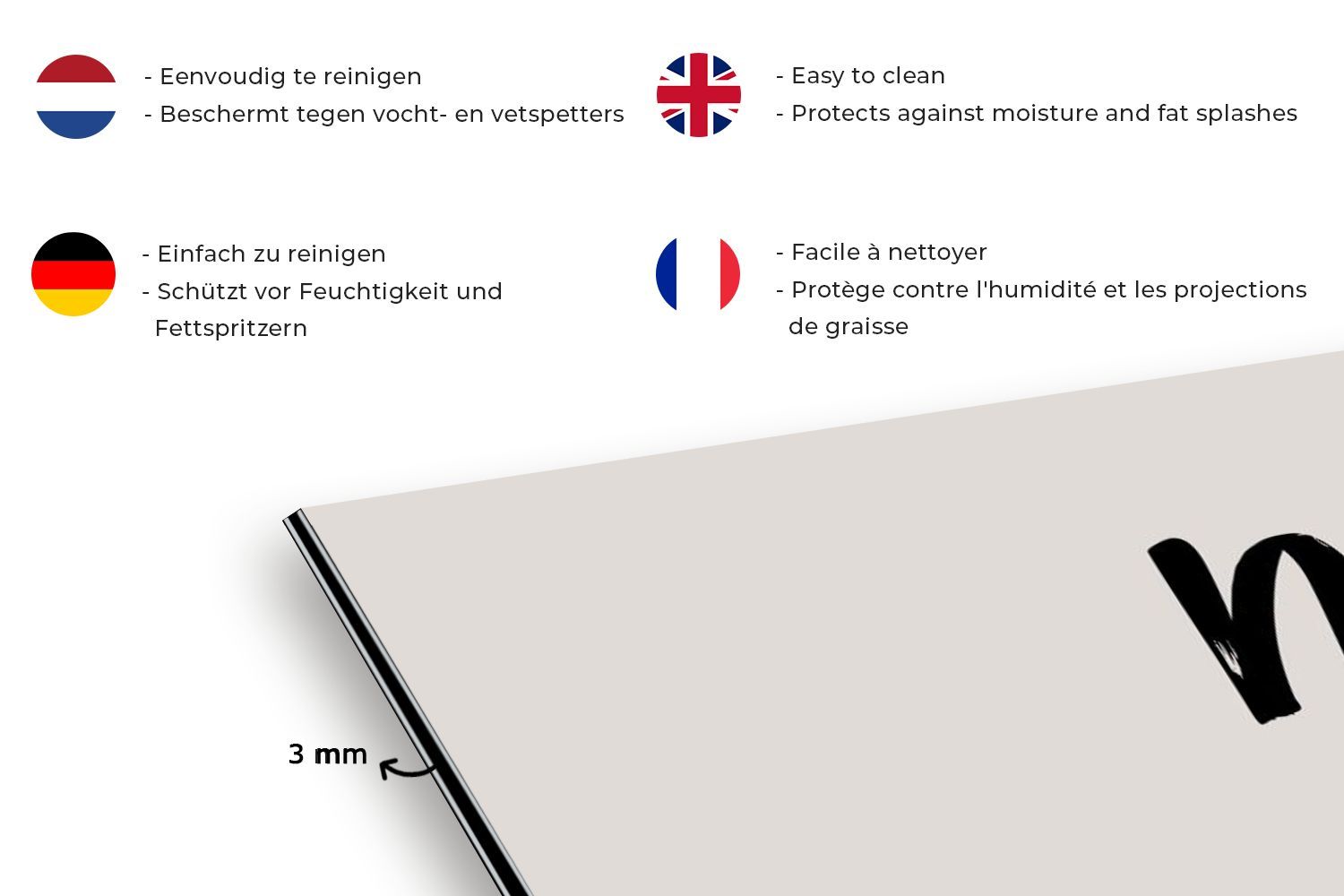 - Eenvoudig te reinigen
- Beschermt tegen vocht- en vetspetters

- Easy to clean
- Protects against moisture and fat splashes

- Einfach zu reinigen
- Schützt vor Feuchtigkeit und Fettspritzern

- Facile à nettoyer
- Protège contre l'humidité et les projections de graisse

3 mm